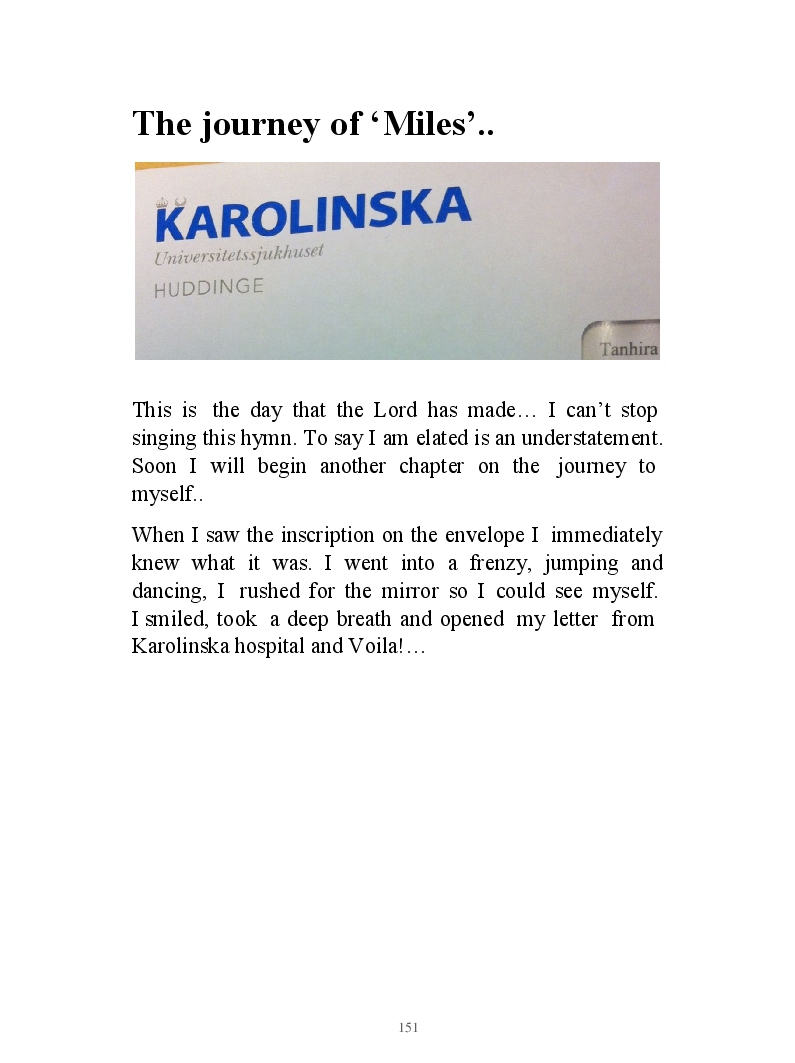 The journey of ‘Miles’..

KAROLINSKA
Universitetssjukhuset
HUDDINGE

Tanhira

This is the day that the Lord has made… I can’t stop singing this hymn. To say I am elated is an understatement. Soon I will begin another chapter on the journey to myself..

When I saw the inscription on the envelope I immediately knew what it was. I went into a frenzy, jumping and dancing, I rushed for the mirror so I could see myself. I smiled, took a deep breath and opened my letter from Karolinska hospital and Voila!…

151